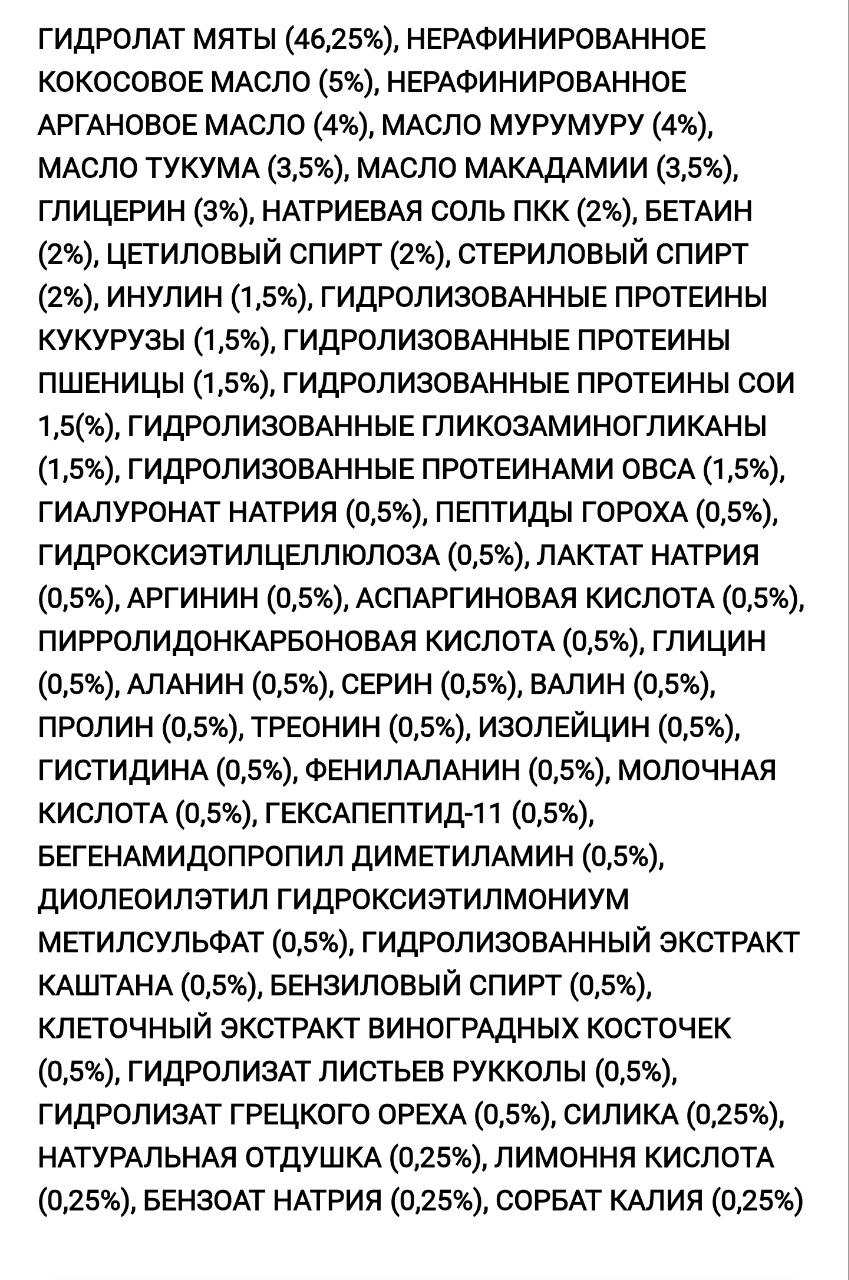 ГИДРОЛАТ МЯТЫ (46,25%), НЕРАФИНИРОВАННОЕ КОКОСОВОЕ МАСЛО (5%), НЕРАФИНИРОВАННОЕ АРГАНОВОЕ МАСЛО (4%), МАСЛО МУРУМУРУ (4%), МАСЛО ТУКУМА (3,5%), МАСЛО МАКАДАМИИ (3,5%), ГЛИЦЕРИН (3%), НАТРИЕВАЯ СОЛЬ ПКК (2%), БЕТАИН (2%), ЦЕТИЛОВЫЙ СПИРТ (2%), СТЕРИЛОВЫЙ СПИРТ (2%), ИНУЛИН (1,5%), ГИДРОЛИЗОВАННЫЕ ПРОТЕИНЫ КУКУРУЗЫ (1,5%), ГИДРОЛИЗОВАННЫЕ ПРОТЕИНЫ ПШЕНИЦЫ (1,5%), ГИДРОЛИЗОВАННЫЕ ПРОТЕИНЫ СОИ 1,5(%), ГИДРОЛИЗОВАННЫЕ ГЛИКОЗАМИНОГЛИКАНЫ (1,5%), ГИДРОЛИЗОВАННЫЕ ПРОТЕИНАМИ ОВСА (1,5%), ГИАЛУРОНАТ НАТРИЯ (0,5%), ПЕПТИДЫ ГОРОХА (0,5%), ГИДРОКСИЭТИЛЦЕЛЛЮЛОЗА (0,5%), ЛАКТАТ НАТРИЯ (0,5%), АРГИНИН (0,5%), АСПАРГИНОВАЯ КИСЛОТА (0,5%), ПИРРОЛИДОНКАРБОНОВАЯ КИСЛОТА (0,5%), ГЛИЦИН (0,5%), АЛАНИН (0,5%), СЕРИН (0,5%), ВАЛИН (0,5%), ПРОЛИН (0,5%), ТРЕОНИН (0,5%), ИЗОЛЕЙЦИН (0,5%), ГИСТИДИНА (0,5%), ФЕНИЛАЛАНИН (0,5%), МОЛОЧНАЯ КИСЛОТА (0,5%), ГЕКСАПЕПТИД-11 (0,5%), БЕГЕНАМИДОПРОПИЛ ДИМЕТИЛАМИН (0,5%), ДИОЛЕОИЛЭТИЛ ГИДРОКСИЭТИЛМОНИУМ МЕТИЛСУЛЬФАТ (0,5%), ГИДРОЛИЗОВАННЫЙ ЭКСТРАКТ КАШТАНА (0,5%), БЕНЗИЛОВЫЙ СПИРТ (0,5%), КЛЕТОЧНЫЙ ЭКСТРАКТ ВИНОГРАДНЫХ КОСТОЧЕК (0,5%), ГИДРОЛИЗАТ ЛИСТЬЕВ РУККОЛЫ (0,5%), ГИДРОЛИЗАТ ГРЕЦКОГО ОРЕХА (0,5%), СИЛИКА (0,25%), НАТУРАЛЬНАЯ ОТДУШКА (0,25%), ЛИМОННЯ КИСЛОТА (0,25%), БЕНЗОАТ НАТРИЯ (0,25%), СОРБАТ КАЛИЯ (0,25%)